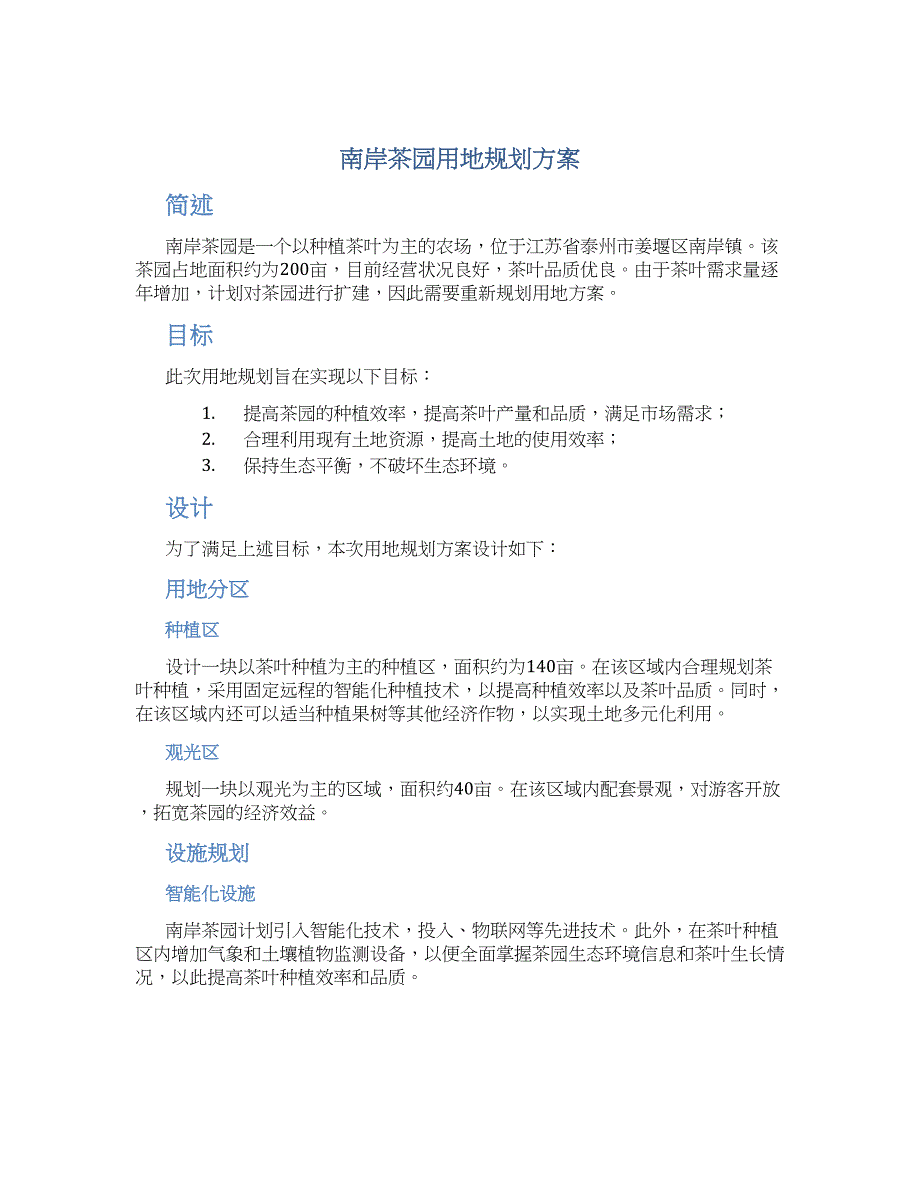 南岸茶园用地规划方案

简述

南岸茶园是一个以种植茶叶为主的农场，位于江苏省泰州市姜堰区南岸镇。该茶园占地面积约为200亩，目前经营状况良好，茶叶品质优良。由于茶叶需求量逐年增加，计划对茶园进行扩建，因此需要重新规划用地方案。

目标

此次用地规划旨在实现以下目标：

1. 提高茶园的种植效率，提高茶叶产量和品质，满足市场需求；
2. 合理利用现有土地资源，提高土地的使用效率；
3. 保持生态平衡，不破坏生态环境。

设计

为了满足上述目标，本次用地规划方案设计如下：

用地分区

种植区

设计一块以茶叶种植为主的种植区，面积约为140亩。在该区域内合理规划茶叶种植，采用固定远程的智能化种植技术，以提高种植效率以及茶叶品质。同时，在该区域内还可以适当种植果树等其他经济作物，以实现土地多元化利用。

观光区

规划一块以观光为主的区域，面积约40亩。在该区域内配套景观，对游客开放，拓宽茶园的经济效益。

设施规划

智能化设施

南岸茶园计划引入智能化技术，投入、物联网等先进技术。此外，在茶叶种植区内增加气象和土壤植物监测设备，以便全面掌握茶园生态环境信息和茶叶生长情况，以此提高茶叶种植效率和品质。